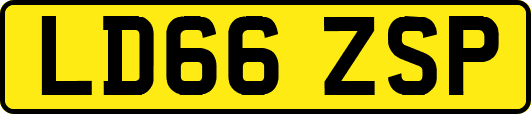 LD66 ZSP